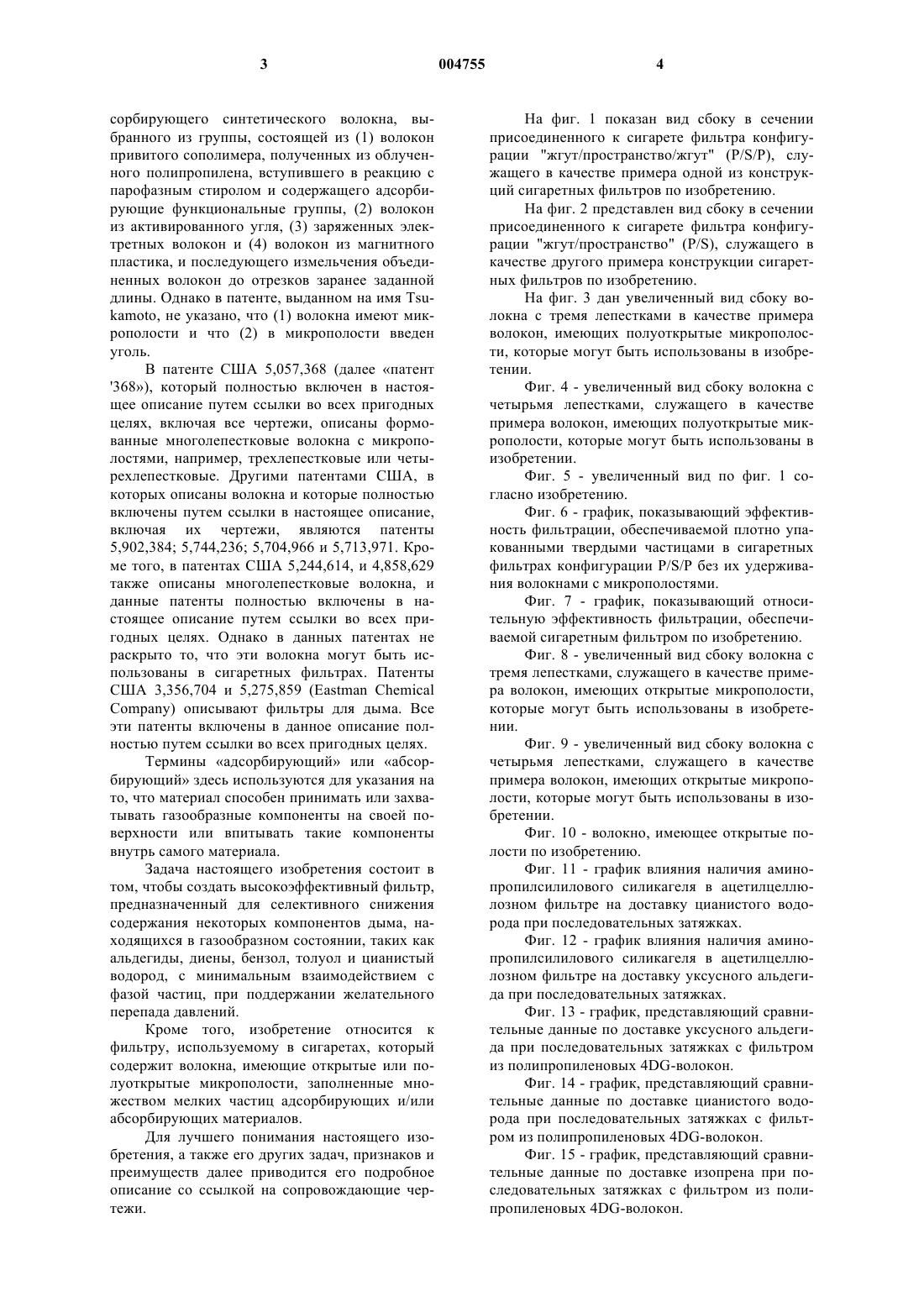 3 004755 4

сорбирующего синтетического волокна, выбранного из группы, состоящей из (1) волокон привитого сополимера, полученных из облученного полипропилена, вступившего в реакцию с парофазным стиролом и содержащего адсорбирующие функциональные группы, (2) волокон из активированного угля, (3) заряженных электретных волокон и (4) волокон из магнитного пластика, и последующего измельчения объединенных волокон до отрезков заранее заданной длины. Однако в патенте, выданном на имя Tsukamoto, не указано, что (1) волокна имеют микрополости и что (2) в микрополости введен уголь.

В патенте США 5,057,368 (далее «патент '368»), который полностью включен в настоящее описание путем ссылки во всех пригодных целях, включая все чертежи, описаны формованные многолепестковые волокна с микрополостями, например, трехлепестковые или четырехлепестковые. Другими патентами США, в которых описаны волокна и которые полностью включены путем ссылки в настоящее описание, включая их чертежи, являются патенты 5,902,384; 5,744,236; 5,704,966 и 5,713,971. Кроме того, в патентах США 5,244,614, и 4,858,629 также описаны многолепестковые волокна, и данные патенты полностью включены в настоящее описание путем ссылки во всех пригодных целях. Однако в данных патентах не раскрыто то, что эти волокна могут быть использованы в сигаретных фильтрах. Патенты США 3,356,704 и 5,275,859 (Eastman Chemical Company) описывают фильтры для дыма. Все эти патенты включены в данное описание полностью путем ссылки во всех пригодных целях.

Термины «адсорбирующий» или «абсорбирующий» здесь используются для указания на то, что материал способен принимать или захватывать газообразные компоненты на своей поверхности или впитывать такие компоненты внутрь самого материала.

Задача настоящего изобретения состоит в том, чтобы создать высокоэффективный фильтр, предназначенный для селективного снижения содержания некоторых компонентов дыма, находящихся в газообразном состоянии, таких как альдегиды, диены, бензол, толуол и цианистый водород, с минимальным взаимодействием с фазой частиц, при поддержании желательного перепада давлений.

Кроме того, изобретение относится к фильтру, используемому в сигаретах, который содержит волокна, имеющие открытые или полуоткрытые микрополости, заполненные множеством мелких частиц адсорбирующих и/или абсорбирующих материалов.

Для лучшего понимания настоящего изобретения, а также его других задач, признаков и преимуществ далее приводится его подробное описание со ссылкой на сопровождающие чертежи.

На фиг. 1 показан вид сбоку в сечении присоединенного к сигарете фильтра конфигурации "жгут/пространство/жгут" (P/S/P), служащего в качестве примера одной из конструкций сигаретных фильтров по изобретению.

На фиг. 2 представлен вид сбоку в сечении присоединенного к сигарете фильтра конфигурации "жгут/пространство" (P/S), служащего в качестве другого примера конструкции сигаретных фильтров по изобретению.

На фиг. 3 дан увеличенный вид сбоку волокна с тремя лепестками в качестве примера волокон, имеющих полуоткрытые микрополости, которые могут быть использованы в изобретении.

Фиг. 4 - увеличенный вид сбоку волокна с четырьмя лепестками, служащего в качестве примера волокон, имеющих полуоткрытые микрополости, которые могут быть использованы в изобретении.

Фиг. 5 - увеличенный вид по фиг. 1 согласно изобретению.

Фиг. 6 - график, показывающий эффективность фильтрации, обеспечиваемой плотно упакованными твердыми частицами в сигаретных фильтрах конфигурации P/S/P без их удерживания волокнами с микрополостями.

Фиг. 7 - график, показывающий относительную эффективность фильтрации, обеспечиваемой сигаретным фильтром по изобретению.

Фиг. 8 - увеличенный вид сбоку волокна с тремя лепестками, служащего в качестве примера волокон, имеющих открытые микрополости, которые могут быть использованы в изобретении.

Фиг. 9 - увеличенный вид сбоку волокна с четырьмя лепестками, служащего в качестве примера волокон, имеющих открытые микрополости, которые могут быть использованы в изобретении.

Фиг. 10 - волокно, имеющее открытые полости по изобретению.

Фиг. 11 - график влияния наличия аминопропилсилилового силикагеля в ацетилцеллюлозном фильтре на доставку цианистого водорода при последовательных затяжках.

Фиг. 12 - график влияния наличия аминопропилсилилового силикагеля в ацетилцеллюлозном фильтре на доставку уксусного альдегида при последовательных затяжках.

Фиг. 13 - график, представляющий сравнительные данные по доставке уксусного альдегида при последовательных затяжках с фильтром из полипропиленовых 4DG-волокон.

Фиг. 14 - график, представляющий сравнительные данные по доставке цианистого водорода при последовательных затяжках с фильтром из полипропиленовых 4DG-волокон.

Фиг. 15 - график, представляющий сравнительные данные по доставке изопрена при последовательных затяжках с фильтром из полипропиленовых 4DG-волокон.